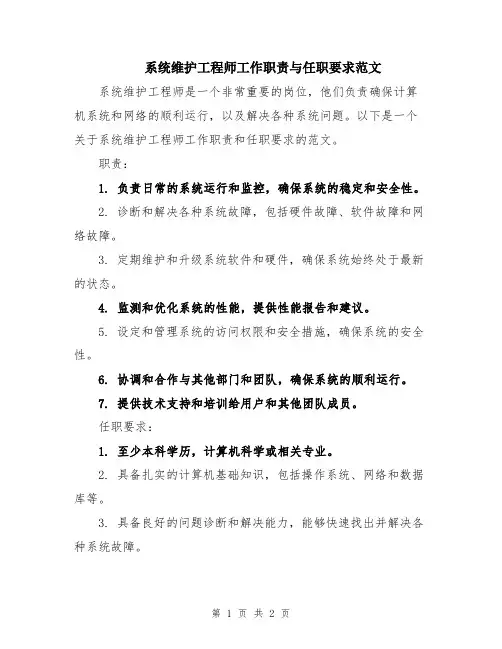 系统维护工程师工作职责与任职要求范文

系统维护工程师是一个非常重要的岗位，他们负责确保计算机系统和网络的顺利运行，以及解决各种系统问题。以下是一个关于系统维护工程师工作职责和任职要求的范文。

职责：

1. 负责日常的系统运行和监控，确保系统的稳定和安全性。

2. 诊断和解决各种系统故障，包括硬件故障、软件故障和网络故障。

3. 定期维护和升级系统软件和硬件，确保系统始终处于最新的状态。

4. 监测和优化系统的性能，提供性能报告和建议。

5. 设定和管理系统的访问权限和安全措施，确保系统的安全性。

6. 协调和合作与其他部门和团队，确保系统的顺利运行。

7. 提供技术支持和培训给用户和其他团队成员。

任职要求：

1. 至少本科学历，计算机科学或相关专业。

2. 具备扎实的计算机基础知识，包括操作系统、网络和数据库等。

3. 具备良好的问题诊断和解决能力，能够快速找出并解决各种系统故障。

第 1 页 共 2 页